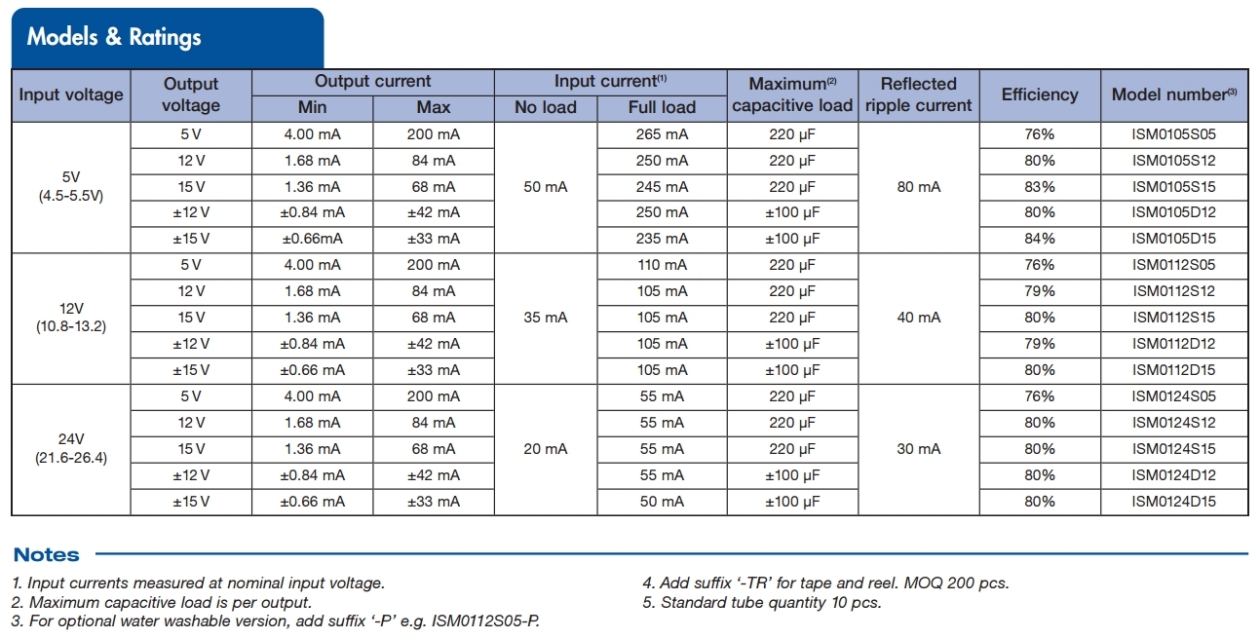 Models & Ratings

| Input voltage | Output voltage | Output current Min | Output current Max | Input current$^{(1)}$ No load | Input current$^{(1)}$ Full load | Maximum$^{(2)}$ capacitive load | Reflected ripple current | Efficiency | Model number$^{(3)}$ |
|---|---|---|---|---|---|---|---|---|---|
| 5V (4.5-5.5V) | 5 V | 4.00 mA | 200 mA | 50 mA | 265 mA | 220 µF | 80 mA | 76% | ISM0105S05 |
| | 12 V | 1.68 mA | 84 mA | | 250 mA | 220 µF | | 80% | ISM0105S12 |
| | 15 V | 1.36 mA | 68 mA | | 245 mA | 220 µF | | 83% | ISM0105S15 |
| | ±12 V | ±0.84 mA | ±42 mA | | 250 mA | ±100 µF | | 80% | ISM0105D12 |
| | ±15 V | ±0.66mA | ±33 mA | | 235 mA | ±100 µF | | 84% | ISM0105D15 |
| 12V (10.8-13.2) | 5 V | 4.00 mA | 200 mA | 35 mA | 110 mA | 220 µF | 40 mA | 76% | ISM0112S05 |
| | 12 V | 1.68 mA | 84 mA | | 105 mA | 220 µF | | 79% | ISM0112S12 |
| | 15 V | 1.36 mA | 68 mA | | 105 mA | 220 µF | | 80% | ISM0112S15 |
| | ±12 V | ±0.84 mA | ±42 mA | | 105 mA | ±100 µF | | 79% | ISM0112D12 |
| | ±15 V | ±0.66 mA | ±33 mA | | 105 mA | ±100 µF | | 80% | ISM0112D15 |
| 24V (21.6-26.4) | 5 V | 4.00 mA | 200 mA | 20 mA | 55 mA | 220 µF | 30 mA | 76% | ISM0124S05 |
| | 12 V | 1.68 mA | 84 mA | | 55 mA | 220 µF | | 80% | ISM0124S12 |
| | 15 V | 1.36 mA | 68 mA | | 55 mA | 220 µF | | 80% | ISM0124S15 |
| | ±12 V | ±0.84 mA | ±42 mA | | 55 mA | ±100 µF | | 80% | ISM0124D12 |
| | ±15 V | ±0.66 mA | ±33 mA | | 50 mA | ±100 µF | | 80% | ISM0124D15 |

Notes

1. Input currents measured at nominal input voltage.
2. Maximum capacitive load is per output.
3. For optional water washable version, add suffix '-P' e.g. ISM0112S05-P.

4. Add suffix '-TR' for tape and reel. MOQ 200 pcs.
5. Standard tube quantity 10 pcs.